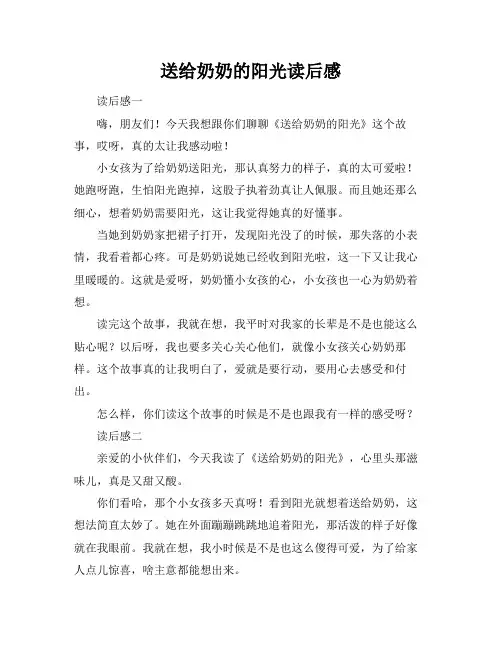 送给奶奶的阳光读后感

读后感一

嗨，朋友们！今天我想跟你们聊聊《送给奶奶的阳光》这个故事，哎呀，真的太让我感动啦！

小女孩为了给奶奶送阳光，那认真努力的样子，真的太可爱啦！她跑呀跑，生怕阳光跑掉，这股子执着劲真让人佩服。而且她还那么细心，想着奶奶需要阳光，这让我觉得她真的好懂事。

当她到奶奶家把裙子打开，发现阳光没了的时候，那失落的小表情，我看着都心疼。可是奶奶说她已经收到阳光啦，这一下又让我心里暖暖的。这就是爱呀，奶奶懂小女孩的心，小女孩也一心为奶奶着想。

读完这个故事，我就在想，我平时对我家的长辈是不是也能这么贴心呢？以后呀，我也要多关心关心他们，就像小女孩关心奶奶那样。这个故事真的让我明白了，爱就是要行动，要用心去感受和付出。

怎么样，你们读这个故事的时候是不是也跟我有一样的感受呀？

读后感二

亲爱的小伙伴们，今天我读了《送给奶奶的阳光》，心里头那滋味儿，真是又甜又酸。

你们看哈，那个小女孩多天真呀！看到阳光就想着送给奶奶，这想法简直太妙了。她在外面蹦蹦跳跳地追着阳光，那活泼的样子好像就在我眼前。我就在想，我小时候是不是也这么傻得可爱，为了给家人点儿惊喜，啥主意都能想出来。